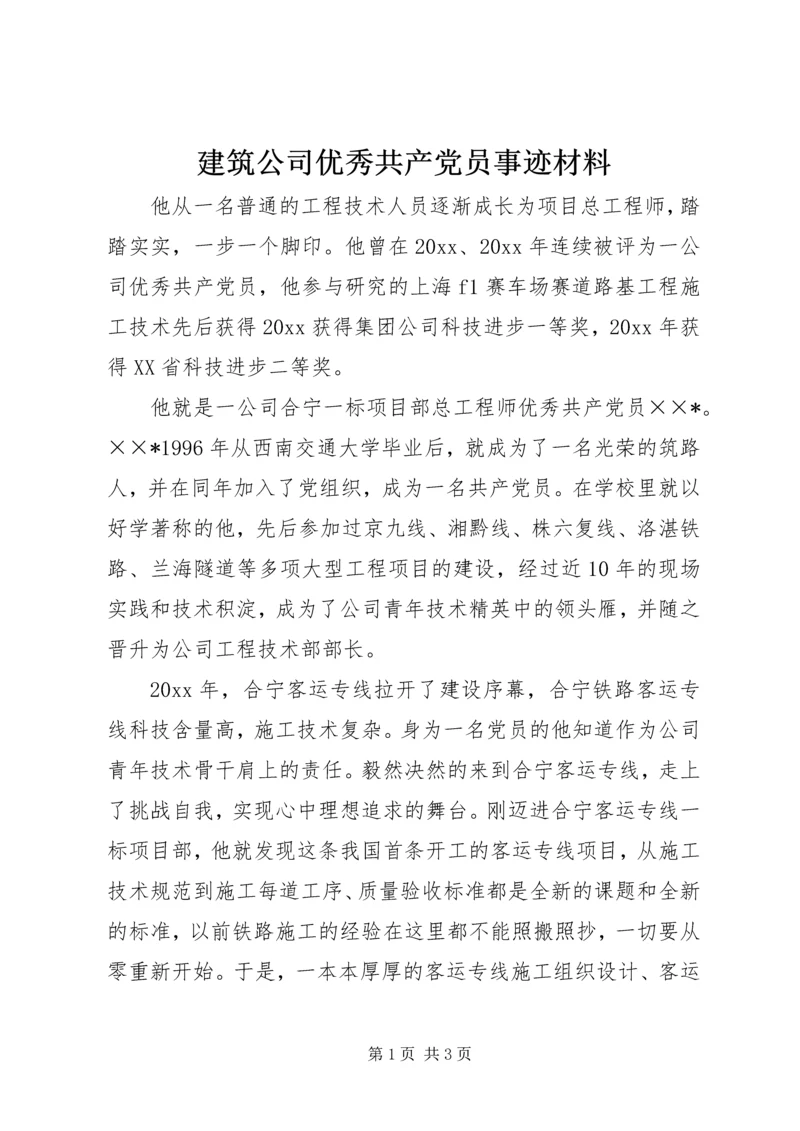 建筑公司优秀共产党员事迹材料

他从一名普通的工程技术人员逐渐成长为项目总工程师，踏踏实实，一步一个脚印。他曾在20xx、20xx年连续被评为一公司优秀共产党员，他参与研究的上海f1赛车场赛道路基工程施工技术先后获得20xx获得集团公司科技进步一等奖，20xx年获得XX省科技进步二等奖。

他就是一公司合宁一标项目部总工程师优秀共产党员××*。××*1996年从西南交通大学毕业后，就成为了一名光荣的筑路人，并在同年加入了党组织，成为一名共产党员。在学校里就以好学著称的他，先后参加过京九线、湘黔线、株六复线、洛湛铁路、兰海隧道等多项大型工程项目的建设，经过近10年的现场实践和技术积淀，成为了公司青年技术精英中的领头雁，并随之晋升为公司工程技术部部长。

20xx年，合宁客运专线拉开了建设序幕，合宁铁路客运专线科技含量高，施工技术复杂。身为一名党员的他知道作为公司青年技术骨干肩上的责任。毅然决然的来到合宁客运专线，走上了挑战自我，实现心中理想追求的舞台。刚迈进合宁客运专线一标项目部，他就发现这条我国首条开工的客运专线项目，从施工技术规范到施工每道工序、质量验收标准都是全新的课题和全新的标准，以前铁路施工的经验在这里都不能照搬照抄，一切要从零重新开始。于是，一本本厚厚的客运专线施工组织设计、客运

第1页 共3页